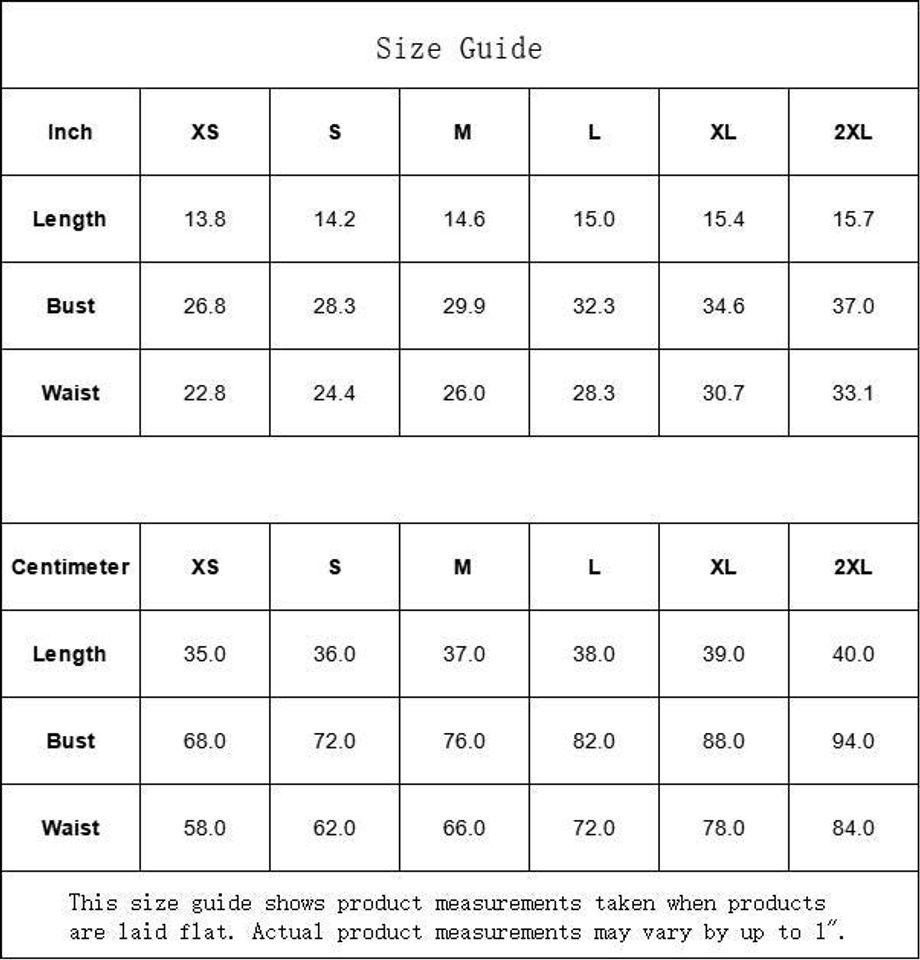 Size Guide

| Inch | XS | S | M | L | XL | 2XL |
|---|---|---|---|---|---|---|
| Length | 13.8 | 14.2 | 14.6 | 15.0 | 15.4 | 15.7 |
| Bust | 26.8 | 28.3 | 29.9 | 32.3 | 34.6 | 37.0 |
| Waist | 22.8 | 24.4 | 26.0 | 28.3 | 30.7 | 33.1 |

| Centimeter | XS | S | M | L | XL | 2XL |
|---|---|---|---|---|---|---|
| Length | 35.0 | 36.0 | 37.0 | 38.0 | 39.0 | 40.0 |
| Bust | 68.0 | 72.0 | 76.0 | 82.0 | 88.0 | 94.0 |
| Waist | 58.0 | 62.0 | 66.0 | 72.0 | 78.0 | 84.0 |

This size guide shows product measurements taken when products are laid flat. Actual product measurements may vary by up to 1″.